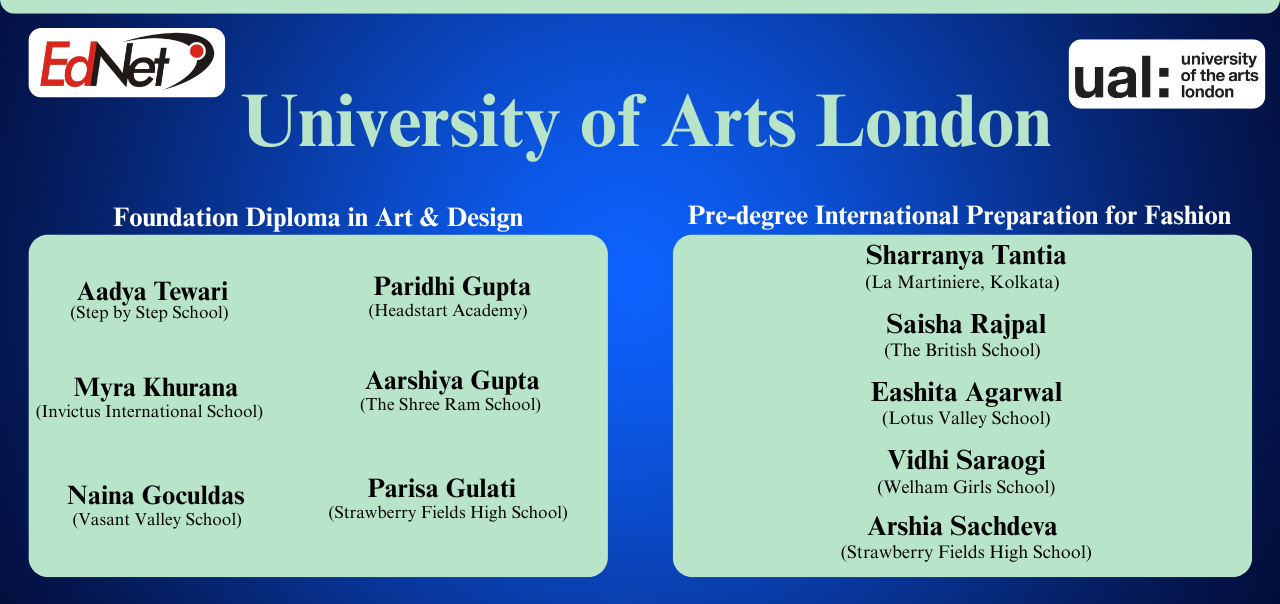 EdNet

ual: university of the arts london

University of Arts London

Foundation Diploma in Art & Design

Aadya Tewari
(Step by Step School)

Myra Khurana
(Invictus International School)

Naina Goculdas
(Vasant Valley School)

Paridhi Gupta
(Headstart Academy)

Aarshiya Gupta
(The Shree Ram School)

Parisa Gulati
(Strawberry Fields High School)

Pre-degree International Preparation for Fashion

Sharranya Tantia
(La Martiniere, Kolkata)

Saisha Rajpal
(The British School)

Eashita Agarwal
(Lotus Valley School)

Vidhi Saraogi
(Welham Girls School)

Arshia Sachdeva
(Strawberry Fields High School)